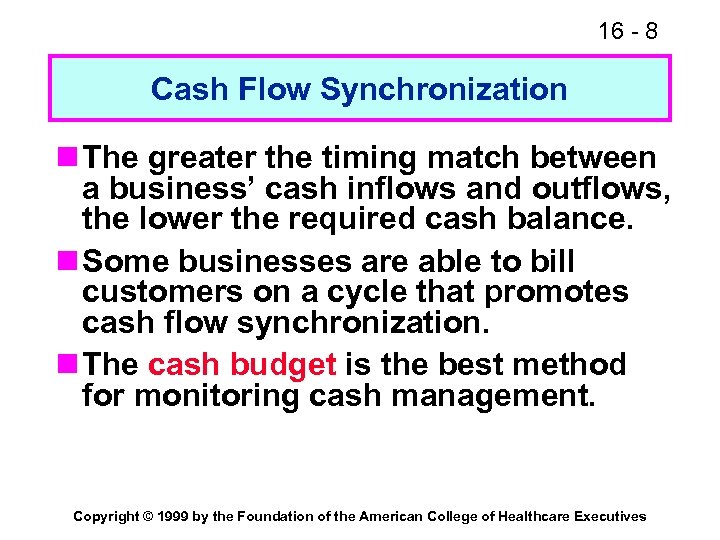 16 - 8

Cash Flow Synchronization

The greater the timing match between a business’ cash inflows and outflows, the lower the required cash balance.

Some businesses are able to bill customers on a cycle that promotes cash flow synchronization.

The cash budget is the best method for monitoring cash management.

Copyright © 1999 by the Foundation of the American College of Healthcare Executives